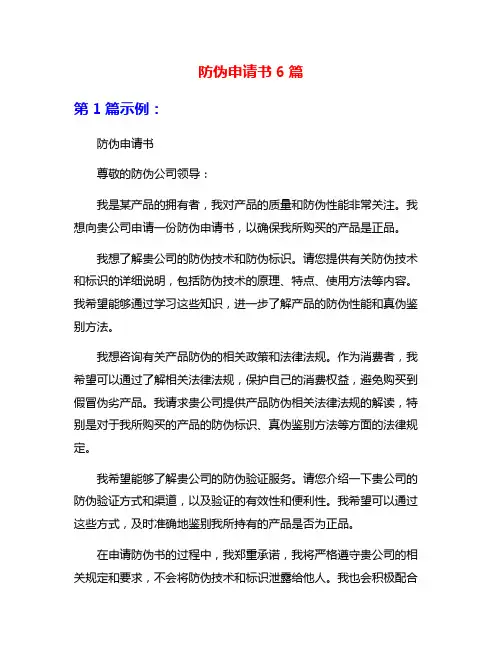 防伪申请书 6 篇

第 1 篇示例：

防伪申请书

尊敬的防伪公司领导：

我是某产品的拥有者，我对产品的质量和防伪性能非常关注。我想向贵公司申请一份防伪申请书，以确保我所购买的产品是正品。

我想了解贵公司的防伪技术和防伪标识。请您提供有关防伪技术和标识的详细说明，包括防伪技术的原理、特点、使用方法等内容。我希望能够通过学习这些知识，进一步了解产品的防伪性能和真伪鉴别方法。

我想咨询有关产品防伪的相关政策和法律法规。作为消费者，我希望可以通过了解相关法律法规，保护自己的消费权益，避免购买到假冒伪劣产品。我请求贵公司提供产品防伪相关法律法规的解读，特别是对于我所购买的产品的防伪标识、真伪鉴别方法等方面的法律规定。

我希望能够了解贵公司的防伪验证服务。请您介绍一下贵公司的防伪验证方式和渠道，以及验证的有效性和便利性。我希望可以通过这些方式，及时准确地鉴别我所持有的产品是否为正品。

在申请防伪书的过程中，我郑重承诺，我将严格遵守贵公司的相关规定和要求，不会将防伪技术和标识泄露给他人。我也会积极配合